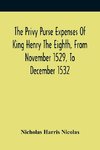 The Privy Purse Expenses Of King Henry The Eighth, From November 1529, To December 1532

Nicholas Harris Nicolas